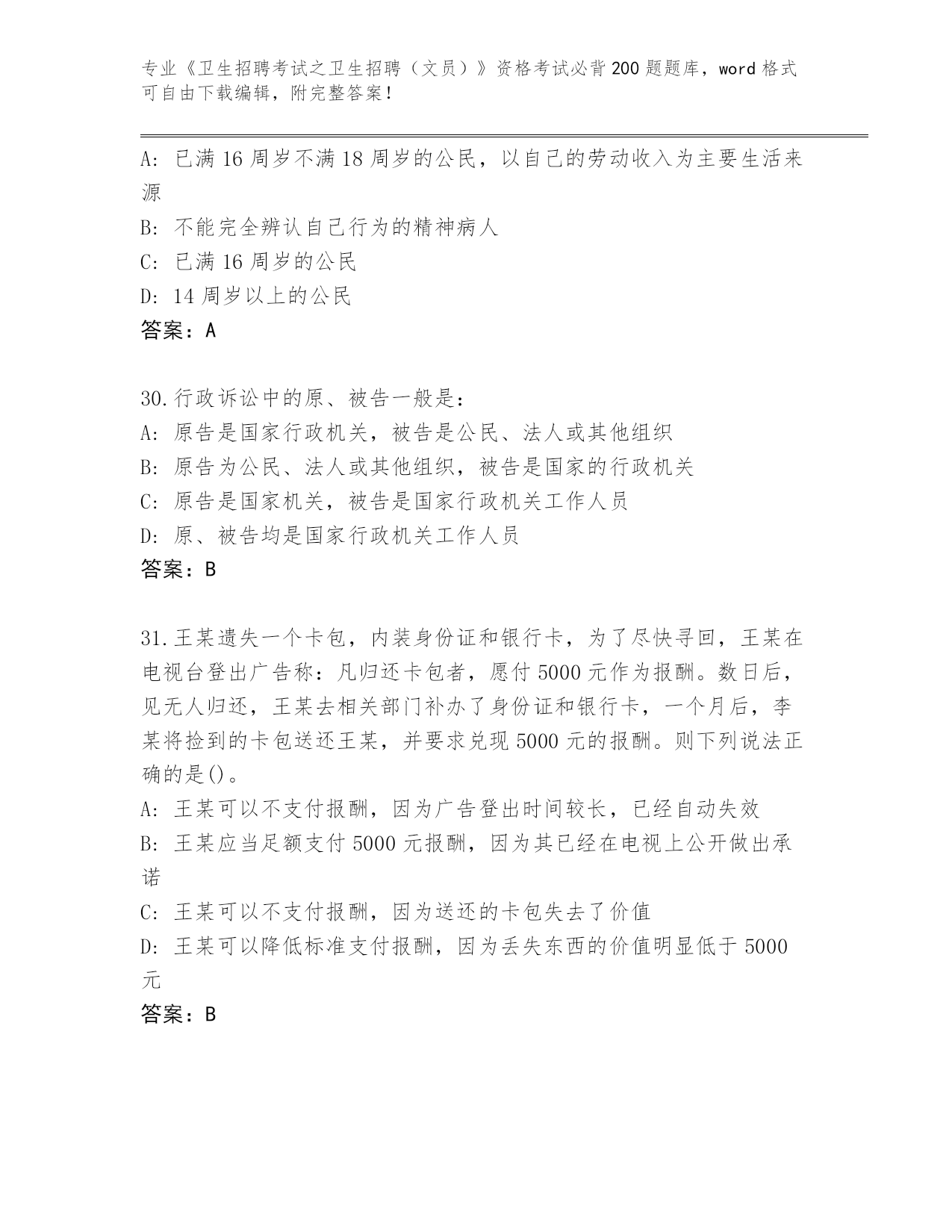 专业《卫生招聘考试之卫生招聘（文员）》资格考试必背200题题库，word格式可自由下载编辑，附完整答案！

A: 已满16周岁不满18周岁的公民，以自己的劳动收入为主要生活来源

B: 不能完全辨认自己行为的精神病人

C: 已满16周岁的公民

D: 14周岁以上的公民

答案：A

30.行政诉讼中的原、被告一般是：

A: 原告是国家行政机关，被告是公民、法人或其他组织

B: 原告为公民、法人或其他组织，被告是国家的行政机关

C: 原告是国家机关，被告是国家行政机关工作人员

D: 原、被告均是国家行政机关工作人员

答案：B

31.王某遗失一个卡包，内装身份证和银行卡，为了尽快寻回，王某在电视台登出广告称：凡归还卡包者，愿付5000元作为报酬。数日后，见无人归还，王某去相关部门补办了身份证和银行卡，一个月后，李某将捡到的卡包送还王某，并要求兑现5000元的报酬。则下列说法正确的是()。

A: 王某可以不支付报酬，因为广告登出时间较长，已经自动失效

B: 王某应当足额支付5000元报酬，因为其已经在电视上公开做出承诺

C: 王某可以不支付报酬，因为送还的卡包失去了价值

D: 王某可以降低标准支付报酬，因为丢失东西的价值明显低于5000元

答案：B